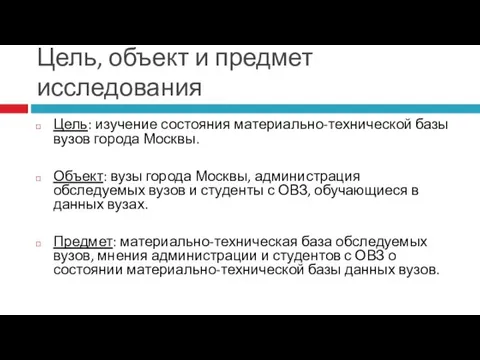 Цель, объект и предмет исследования

Цель: изучение состояния материально-технической базы вузов города Москвы.

Объект: вузы города Москвы, администрация обследуемых вузов и студенты с ОВЗ, обучающиеся в данных вузах.

Предмет: материально-техническая база обследуемых вузов, мнения администрации и студентов с ОВЗ о состоянии материально-технической базы данных вузов.